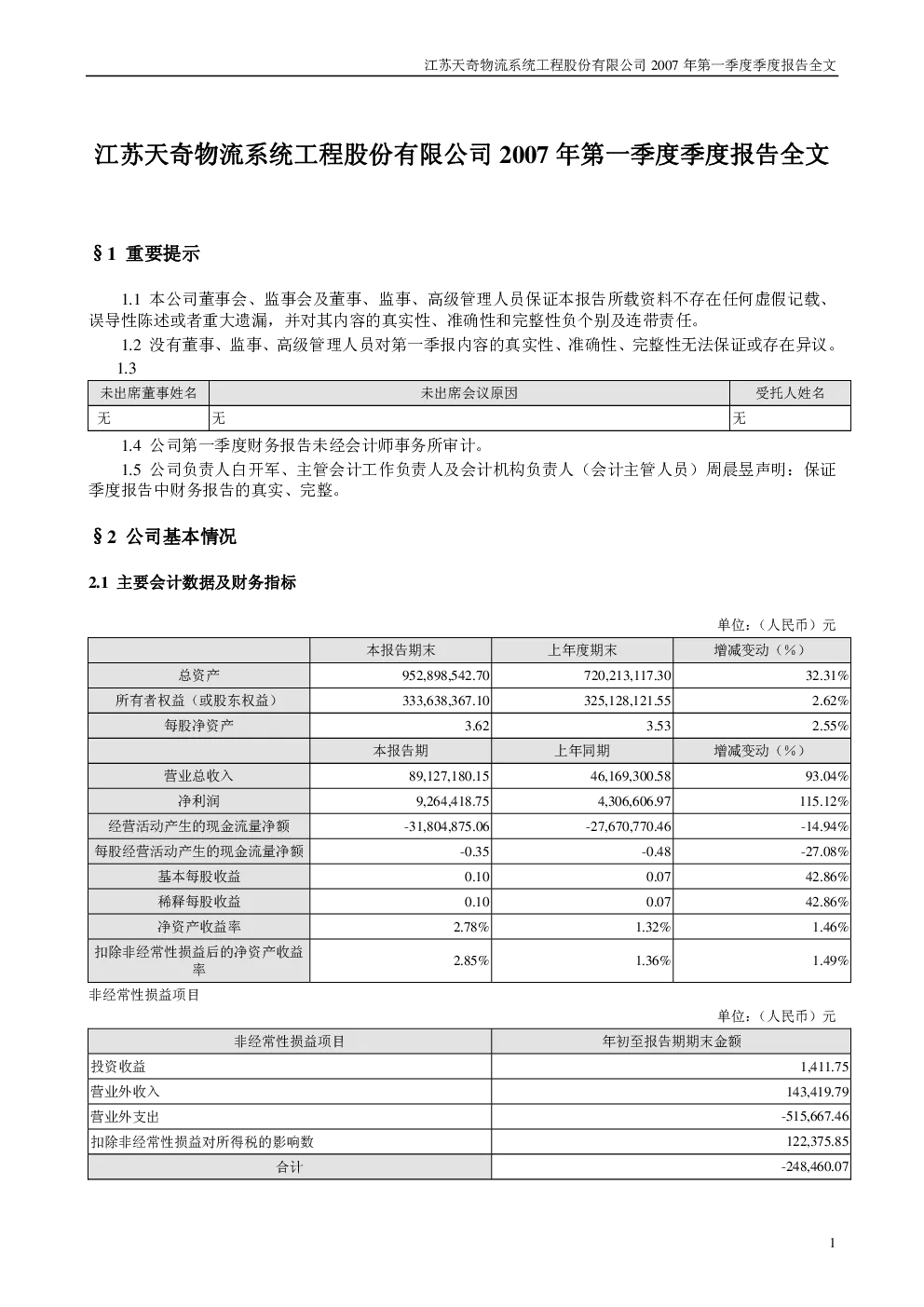 江苏天奇物流系统工程股份有限公司 2007 年第一季度季度报告全文

江苏天奇物流系统工程股份有限公司 2007 年第一季度季度报告全文

§1 重要提示

1.1 本公司董事会、监事会及董事、监事、高级管理人员保证本报告所载资料不存在任何虚假记载、误导性陈述或者重大遗漏，并对其内容的真实性、准确性和完整性负个别及连带责任。

1.2 没有董事、监事、高级管理人员对第一季报内容的真实性、准确性、完整性无法保证或存在异议。

1.3

| 未出席董事姓名 | 未出席会议原因 | 受托人姓名 |
|---|---|---|
| 无 | 无 | 无 |

1.4 公司第一季度财务报告未经会计师事务所审计。

1.5 公司负责人白开军、主管会计工作负责人及会计机构负责人（会计主管人员）周晨昱声明：保证季度报告中财务报告的真实、完整。

§2 公司基本情况

2.1 主要会计数据及财务指标

单位：（人民币）元

| | 本报告期末 | 上年度期末 | 增减变动（%） |
|---|---|---|---|
| 总资产 | 952,898,542.70 | 720,213,117.30 | 32.31% |
| 所有者权益（或股东权益） | 333,638,367.10 | 325,128,121.55 | 2.62% |
| 每股净资产 | 3.62 | 3.53 | 2.55% |
| | 本报告期 | 上年同期 | 增减变动（%） |
| 营业总收入 | 89,127,180.15 | 46,169,300.58 | 93.04% |
| 净利润 | 9,264,418.75 | 4,306,606.97 | 115.12% |
| 经营活动产生的现金流量净额 | -31,804,875.06 | -27,670,770.46 | -14.94% |
| 每股经营活动产生的现金流量净额 | -0.35 | -0.48 | -27.08% |
| 基本每股收益 | 0.10 | 0.07 | 42.86% |
| 稀释每股收益 | 0.10 | 0.07 | 42.86% |
| 净资产收益率 | 2.78% | 1.32% | 1.46% |
| 扣除非经常性损益后的净资产收益率 | 2.85% | 1.36% | 1.49% |

非经常性损益项目

单位：（人民币）元

| 非经常性损益项目 | 年初至报告期期末金额 |
|---|---|
| 投资收益 | 1,411.75 |
| 营业外收入 | 143,419.79 |
| 营业外支出 | -515,667.46 |
| 扣除非经常性损益对所得税的影响数 | 122,375.85 |
| 合计 | -248,460.07 |

1